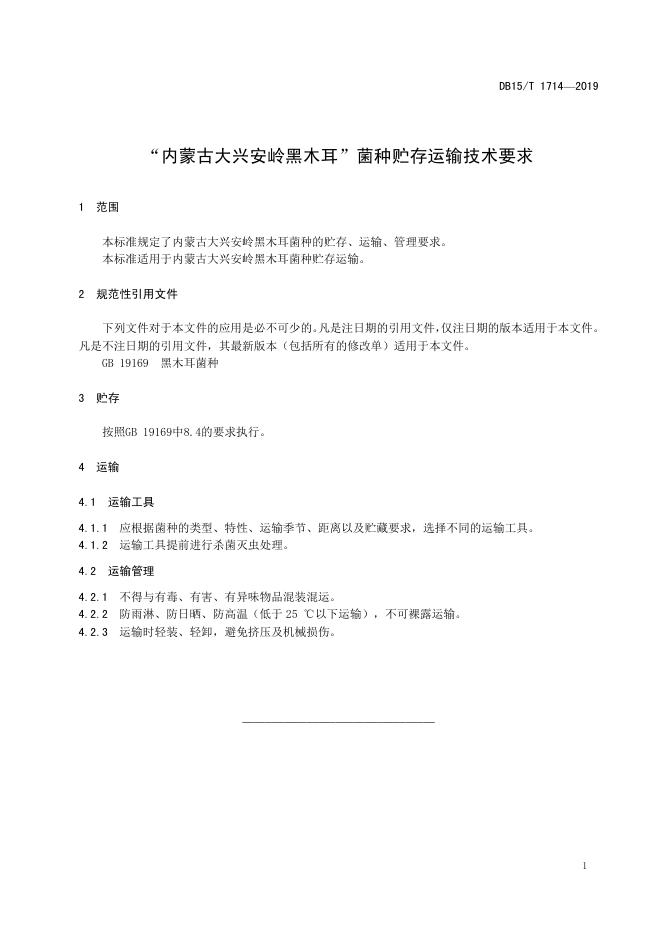 DB15/T 1714—2019

“内蒙古大兴安岭黑木耳”菌种贮存运输技术要求

1 范围

本标准规定了内蒙古大兴安岭黑木耳菌种的贮存、运输、管理要求。
本标准适用于内蒙古大兴安岭黑木耳菌种贮存运输。

2 规范性引用文件

下列文件对于本文件的应用是必不可少的。凡是注日期的引用文件，仅注日期的版本适用于本文件。凡是不注日期的引用文件，其最新版本（包括所有的修改单）适用于本文件。
GB 19169 黑木耳菌种

3 贮存

按照GB 19169中8.4的要求执行。

4 运输

4.1 运输工具

4.1.1 应根据菌种的类型、特性、运输季节、距离以及贮藏要求，选择不同的运输工具。
4.1.2 运输工具提前进行杀菌灭虫处理。

4.2 运输管理

4.2.1 不得与有毒、有害、有异味物品混装混运。
4.2.2 防雨淋、防日晒、防高温（低于 25 ℃以下运输），不可裸露运输。
4.2.3 运输时轻装、轻卸，避免挤压及机械损伤。

1